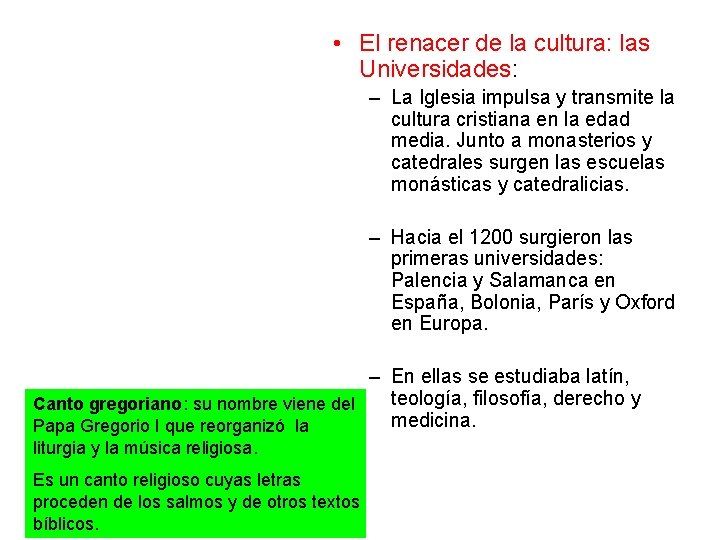 • El renacer de la cultura: las Universidades:

– La Iglesia impulsa y transmite la cultura cristiana en la edad media. Junto a monasterios y catedrales surgen las escuelas monásticas y catedralicias.

– Hacia el 1200 surgieron las primeras universidades: Palencia y Salamanca en España, Bolonia, París y Oxford en Europa.

– En ellas se estudiaba latín, teología, filosofía, derecho y medicina.

Canto gregoriano: su nombre viene del Papa Gregorio I que reorganizó la liturgia y la música religiosa.

Es un canto religioso cuyas letras proceden de los salmos y de otros textos bíblicos.